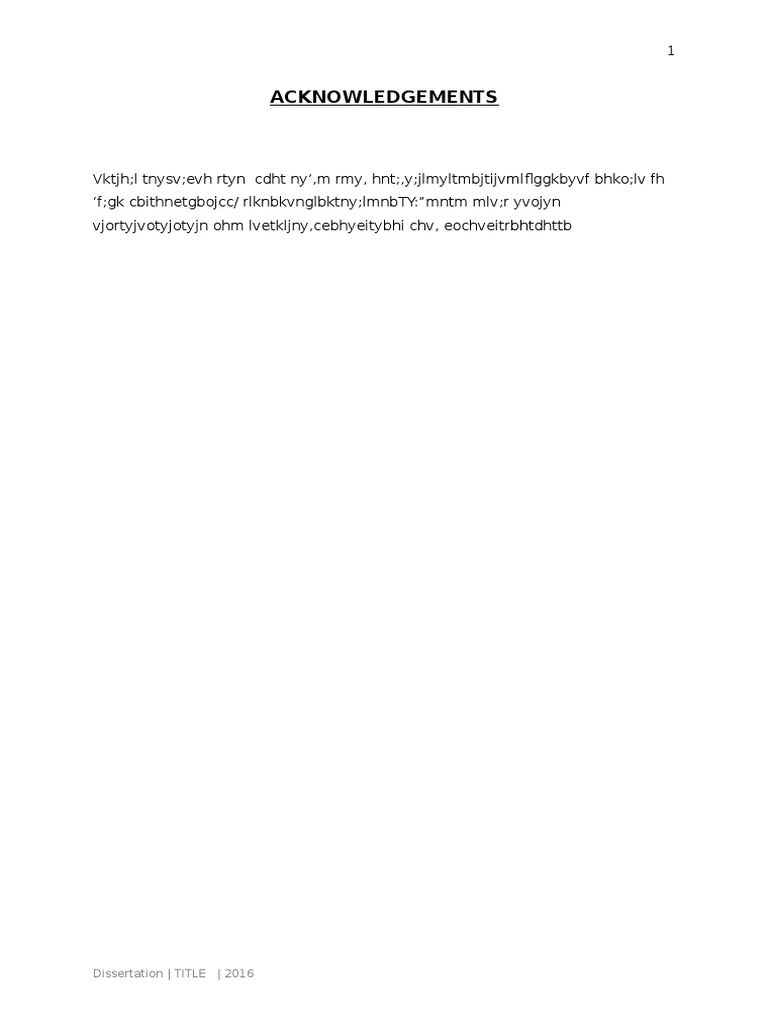 1

ACKNOWLEDGEMENTS

Vktjh;l tnysv;evh rtyn cdht ny',m rmy, hnt;,y;jlmyltmbjtijvmlflggkbyvf bhko;lv fh 'f;gk cbithnetgbojcc/ rlknbkvnglbktny;lmnbTY:"mntm mlv;r yvojyn vjortyjvotyjotyjn ohm lvetkljny,cebhyeitybhi chv, eochveitrbhtdhttb

Dissertation | TITLE | 2016